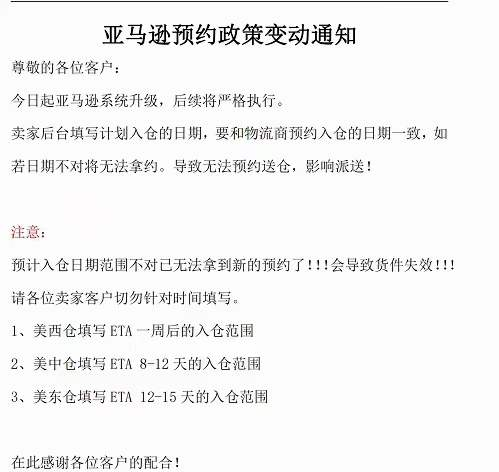 亚马逊预约政策变动通知

尊敬的各位客户：

今日起亚马逊系统升级，后续将严格执行。

卖家后台填写计划入仓的日期，要和物流商预约入仓的日期一致，如若日期不对将无法拿约。导致无法预约送仓，影响派送！

注意：

预计入仓日期范围不对已无法拿到新的预约了!!!会导致货件失效!!!

请各位卖家客户切勿针对时间填写。

1、美西仓填写 ETA 一周后的入仓范围

2、美中仓填写 ETA 8-12 天的入仓范围

3、美东仓填写 ETA 12-15 天的入仓范围

在此感谢各位客户的配合！